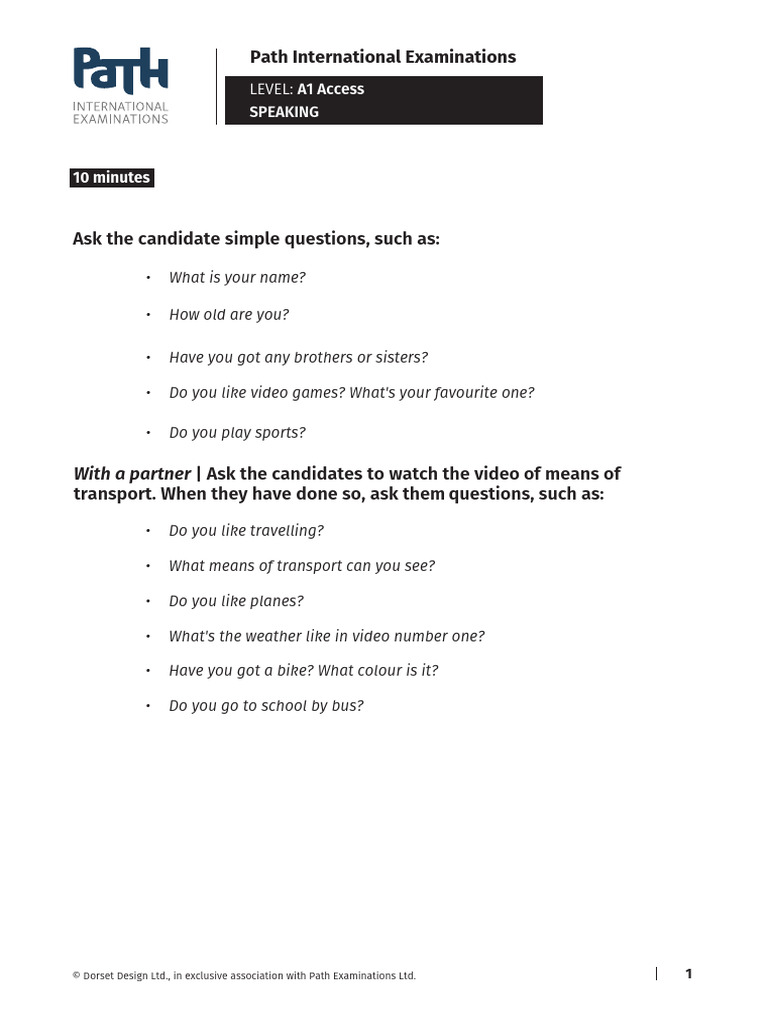 PaTH
INTERNATIONAL EXAMINATIONS

Path International Examinations

LEVEL: A1 Access
SPEAKING

10 minutes

Ask the candidate simple questions, such as:

• What is your name?
• How old are you?
• Have you got any brothers or sisters?
• Do you like video games? What's your favourite one?
• Do you play sports?

With a partner | Ask the candidates to watch the video of means of transport. When they have done so, ask them questions, such as:

• Do you like travelling?
• What means of transport can you see?
• Do you like planes?
• What's the weather like in video number one?
• Have you got a bike? What colour is it?
• Do you go to school by bus?

© Dorset Design Ltd., in exclusive association with Path Examinations Ltd.

1